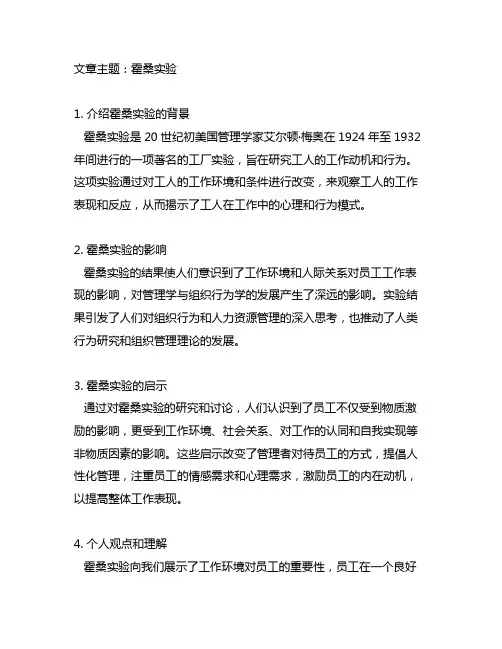 文章主题：霍桑实验

1. 介绍霍桑实验的背景
霍桑实验是 20 世纪初美国管理学家艾尔顿·梅奥在 1924 年至 1932 年间进行的一项著名的工厂实验，旨在研究工人的工作动机和行为。这项实验通过对工人的工作环境和条件进行改变，来观察工人的工作表现和反应，从而揭示了工人在工作中的心理和行为模式。

2. 霍桑实验的影响
霍桑实验的结果使人们意识到了工作环境和人际关系对员工工作表现的影响，对管理学与组织行为学的发展产生了深远的影响。实验结果引发了人们对组织行为和人力资源管理的深入思考，也推动了人类行为研究和组织管理理论的发展。

3. 霍桑实验的启示
通过对霍桑实验的研究和讨论，人们认识到了员工不仅受到物质激励的影响，更受到工作环境、社会关系、对工作的认同和自我实现等非物质因素的影响。这些启示改变了管理者对待员工的方式，提倡人性化管理，注重员工的情感需求和心理需求，激励员工的内在动机，以提高整体工作表现。

4. 个人观点和理解
霍桑实验向我们展示了工作环境对员工的重要性，员工在一个良好